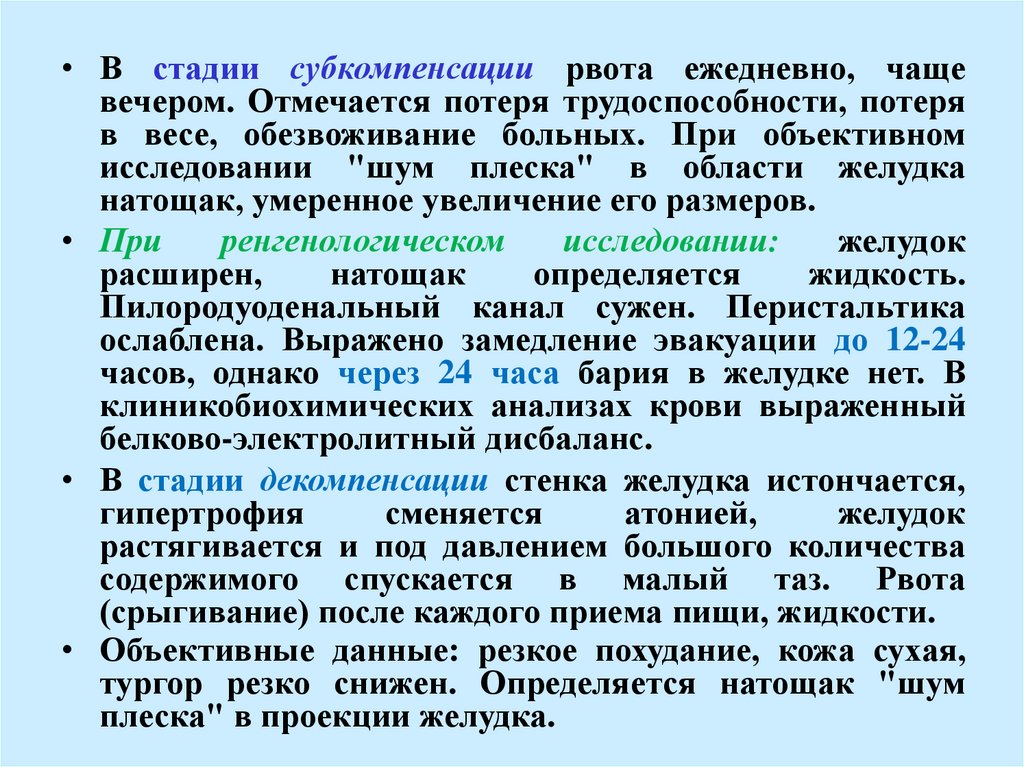 • В стадии субкомпенсации рвота ежедневно, чаще вечером. Отмечается потеря трудоспособности, потеря в весе, обезвоживание больных. При объективном исследовании "шум плеска" в области желудка натощак, умеренное увеличение его размеров.

• При ренгенологическом исследовании: желудок расширен, натощак определяется жидкость. Пилородуоденальный канал сужен. Перистальтика ослаблена. Выражено замедление эвакуации до 12-24 часов, однако через 24 часа бария в желудке нет. В клиникобиохимических анализах крови выраженный белково-электролитный дисбаланс.

• В стадии декомпенсации стенка желудка истончается, гипертрофия сменяется атонией, желудок растягивается и под давлением большого количества содержимого спускается в малый таз. Рвота (срыгивание) после каждого приема пищи, жидкости.

• Объективные данные: резкое похудание, кожа сухая, тургор резко снижен. Определяется натощак "шум плеска" в проекции желудка.